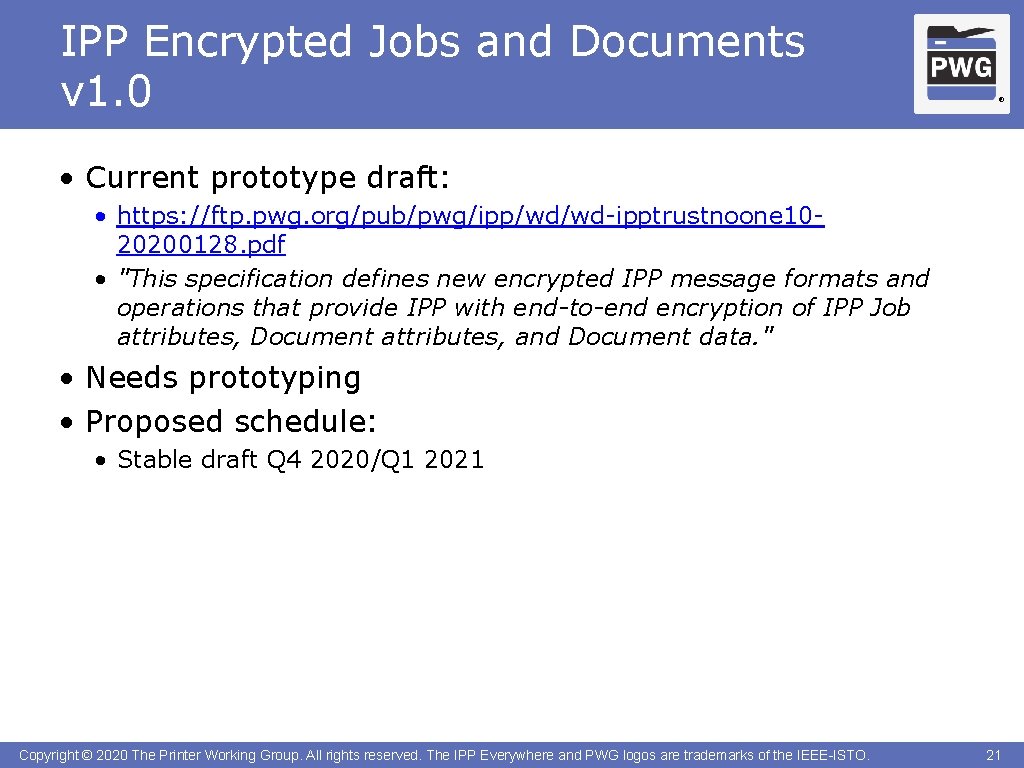 IPP Encrypted Jobs and Documents v1.0

PWG ®

• Current prototype draft:
• https://ftp.pwg.org/pub/pwg/ipp/wd/wd-ipptrustnoone10-20200128.pdf
• "This specification defines new encrypted IPP message formats and operations that provide IPP with end-to-end encryption of IPP Job attributes, Document attributes, and Document data."

• Needs prototyping
• Proposed schedule:
• Stable draft Q4 2020/Q1 2021

Copyright © 2020 The Printer Working Group. All rights reserved. The IPP Everywhere and PWG logos are trademarks of the IEEE-ISTO.

21